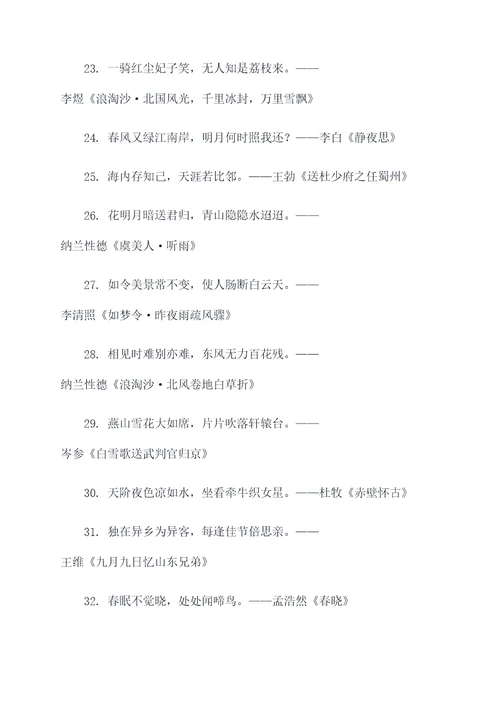 23. 一骑红尘妃子笑，无人知是荔枝来。——李煜《浪淘沙·北国风光，千里冰封，万里雪飘》

24. 春风又绿江南岸，明月何时照我还？——李白《静夜思》

25. 海内存知己，天涯若比邻。——王勃《送杜少府之任蜀州》

26. 花明月暗送君归，青山隐隐水迢迢。——纳兰性德《虞美人·听雨》

27. 如令美景常不变，使人肠断白云天。——李清照《如梦令·昨夜雨疏风骤》

28. 相见时难别亦难，东风无力百花残。——纳兰性德《浪淘沙·北风卷地白草折》

29. 燕山雪花大如席，片片吹落轩辕台。——岑参《白雪歌送武判官归京》

30. 天阶夜色凉如水，坐看牵牛织女星。——杜牧《赤壁怀古》

31. 独在异乡为异客，每逢佳节倍思亲。——王维《九月九日忆山东兄弟》

32. 春眠不觉晓，处处闻啼鸟。——孟浩然《春晓》